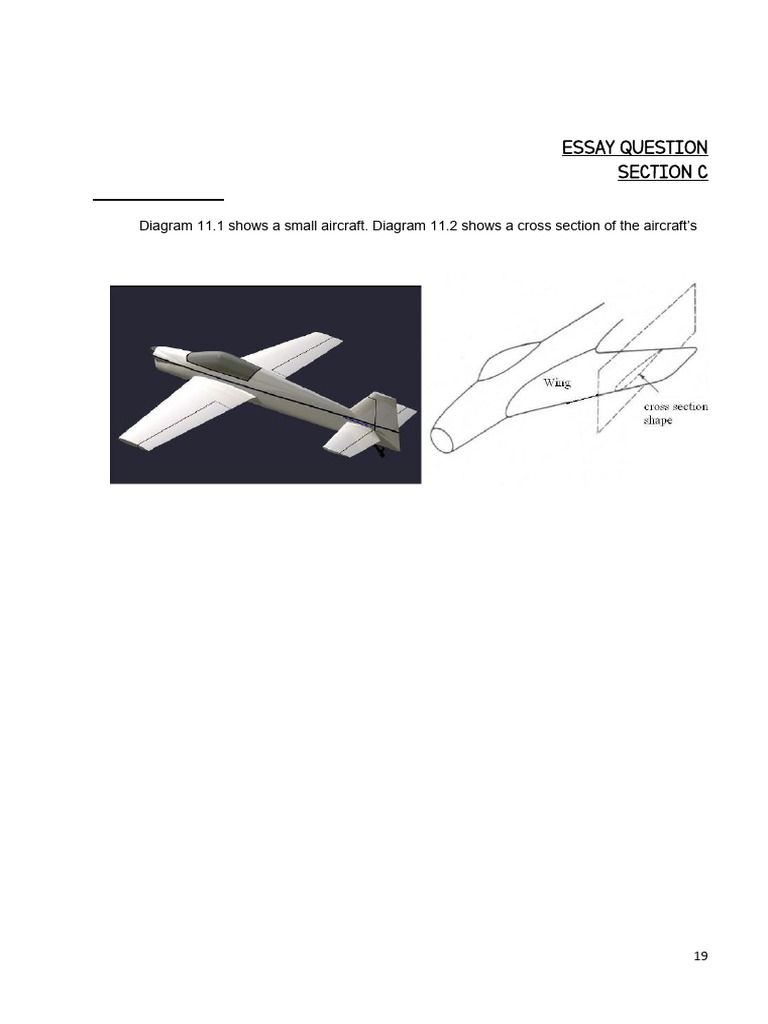 ESSAY QUESTION
SECTION C

Diagram 11.1 shows a small aircraft. Diagram 11.2 shows a cross section of the aircraft's

Wing

cross section shape

19